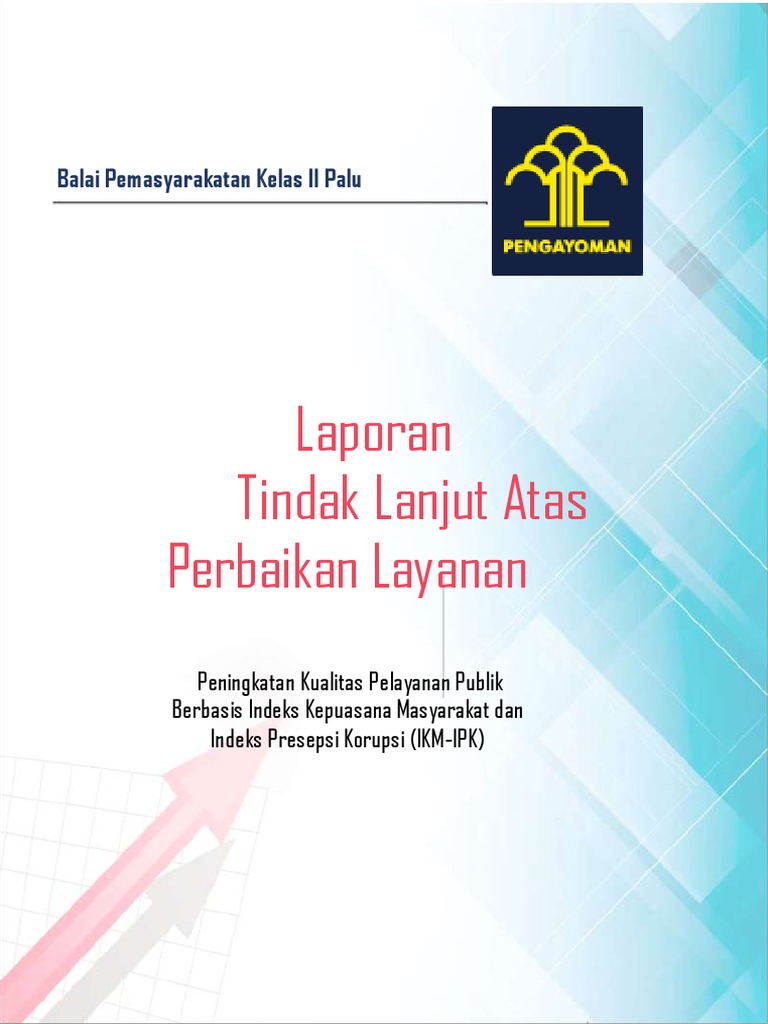 Balai Pemasyarakatan Kelas II Palu

PENGAYOMAN

Laporan
Tindak Lanjut Atas
Perbaikan Layanan

Peningkatan Kualitas Pelayanan Publik
Berbasis Indeks Kepuasana Masyarakat dan
Indeks Presepsi Korupsi (IKM-IPK)